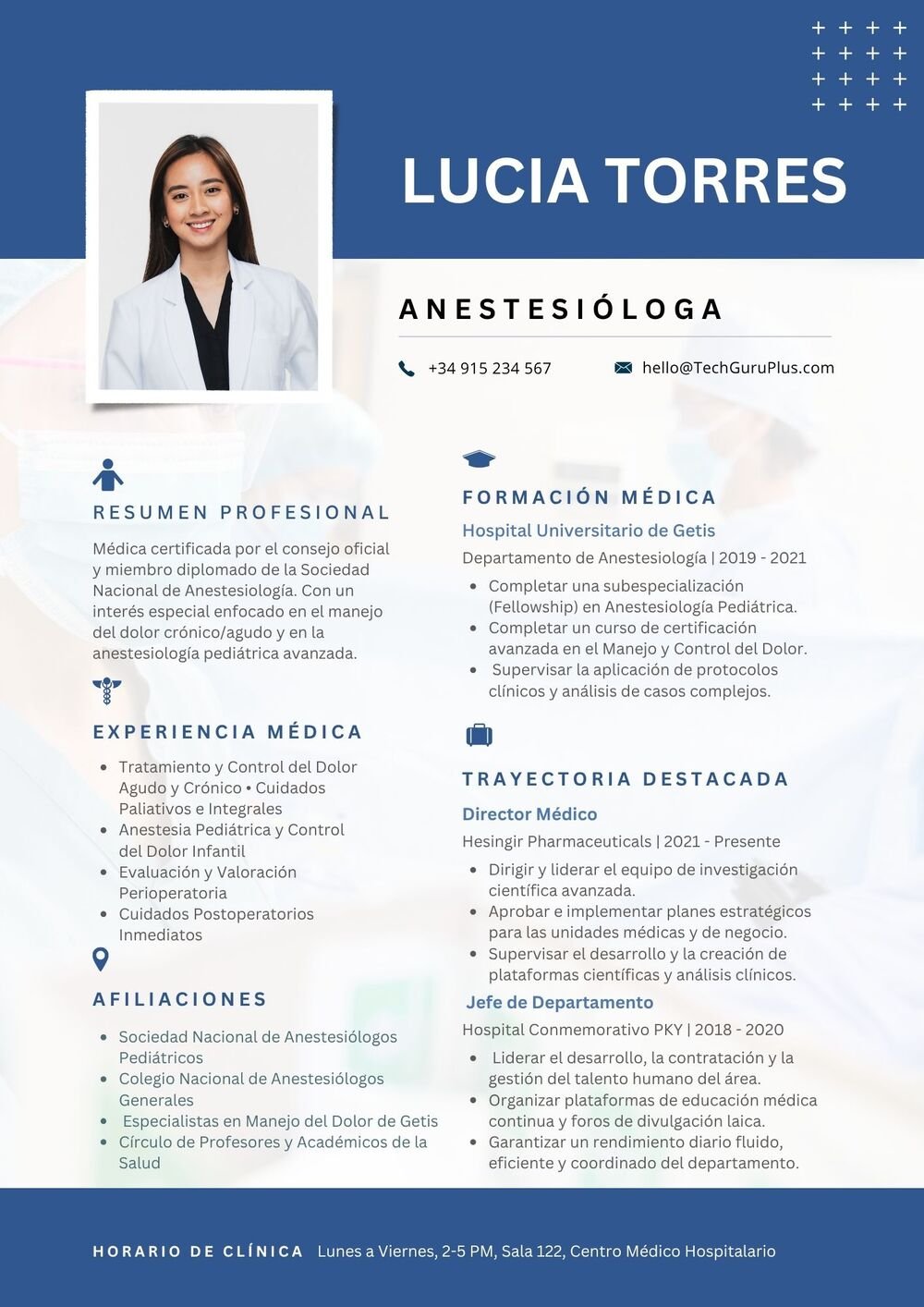 LUCIA TORRES

ANESTESIÓLOGA

+34 915 234 567

hello@TechGuruPlus.com

RESUMEN PROFESIONAL

Médica certificada por el consejo oficial y miembro diplomado de la Sociedad Nacional de Anestesiología. Con un interés especial enfocado en el manejo del dolor crónico/agudo y en la anestesiología pediátrica avanzada.

EXPERIENCIA MÉDICA

• Tratamiento y Control del Dolor Agudo y Crónico • Cuidados Paliativos e Integrales
• Anestesia Pediátrica y Control del Dolor Infantil
• Evaluación y Valoración Perioperatoria
• Cuidados Postoperatorios Inmediatos

AFILIACIONES

• Sociedad Nacional de Anestesiólogos Pediátricos
• Colegio Nacional de Anestesiólogos Generales
• Especialistas en Manejo del Dolor de Getis
• Círculo de Profesores y Académicos de la Salud

FORMACIÓN MÉDICA

Hospital Universitario de Getis

Departamento de Anestesiología | 2019 - 2021

• Completar una subespecialización (Fellowship) en Anestesiología Pediátrica.
• Completar un curso de certificación avanzada en el Manejo y Control del Dolor.
• Supervisar la aplicación de protocolos clínicos y análisis de casos complejos.

TRAYECTORIA DESTACADA

Director Médico

Hesingir Pharmaceuticals | 2021 - Presente

• Dirigir y liderar el equipo de investigación científica avanzada.
• Aprobar e implementar planes estratégicos para las unidades médicas y de negocio.
• Supervisar el desarrollo y la creación de plataformas científicas y análisis clínicos.

Jefe de Departamento

Hospital Conmemorativo PKY | 2018 - 2020

• Liderar el desarrollo, la contratación y la gestión del talento humano del área.
• Organizar plataformas de educación médica continua y foros de divulgación laica.
• Garantizar un rendimiento diario fluido, eficiente y coordinado del departamento.

HORARIO DE CLÍNICA Lunes a Viernes, 2-5 PM, Sala 122, Centro Médico Hospitalario